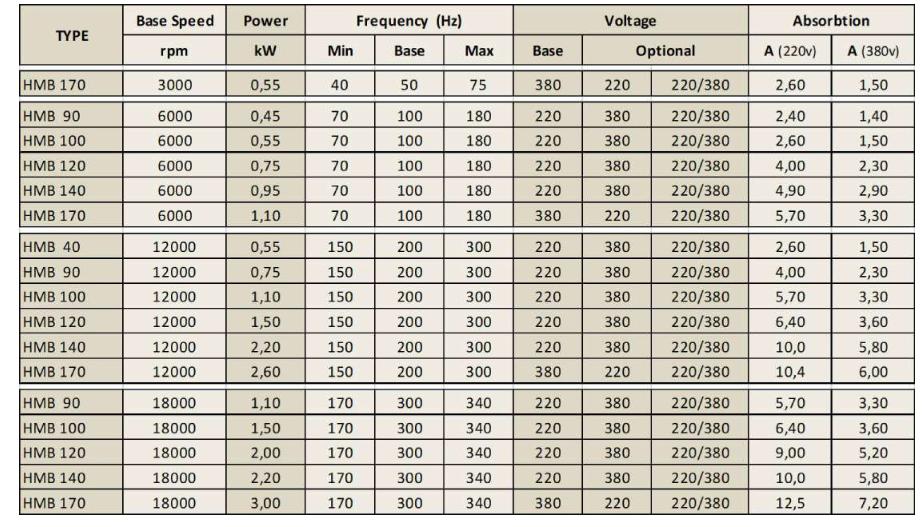 | TYPE | Base Speed | Power | Frequency (Hz) | | | Voltage | | | Absorbtion | |
|---|---|---|---|---|---|---|---|---|---|---|
| | rpm | kW | Min | Base | Max | Base | Optional | | A (220v) | A (380v) |
| HMB 170 | 3000 | 0,55 | 40 | 50 | 75 | 380 | 220 | 220/380 | 2,60 | 1,50 |
| HMB 90 | 6000 | 0,45 | 70 | 100 | 180 | 220 | 380 | 220/380 | 2,40 | 1,40 |
| HMB 100 | 6000 | 0,55 | 70 | 100 | 180 | 220 | 380 | 220/380 | 2,60 | 1,50 |
| HMB 120 | 6000 | 0,75 | 70 | 100 | 180 | 220 | 380 | 220/380 | 4,00 | 2,30 |
| HMB 140 | 6000 | 0,95 | 70 | 100 | 180 | 220 | 380 | 220/380 | 4,90 | 2,90 |
| HMB 170 | 6000 | 1,10 | 70 | 100 | 180 | 380 | 220 | 220/380 | 5,70 | 3,30 |
| HMB 40 | 12000 | 0,55 | 150 | 200 | 300 | 220 | 380 | 220/380 | 2,60 | 1,50 |
| HMB 90 | 12000 | 0,75 | 150 | 200 | 300 | 220 | 380 | 220/380 | 4,00 | 2,30 |
| HMB 100 | 12000 | 1,10 | 150 | 200 | 300 | 220 | 380 | 220/380 | 5,70 | 3,30 |
| HMB 120 | 12000 | 1,50 | 150 | 200 | 300 | 220 | 380 | 220/380 | 6,40 | 3,60 |
| HMB 140 | 12000 | 2,20 | 150 | 200 | 300 | 220 | 380 | 220/380 | 10,0 | 5,80 |
| HMB 170 | 12000 | 2,60 | 150 | 200 | 300 | 380 | 220 | 220/380 | 10,4 | 6,00 |
| HMB 90 | 18000 | 1,10 | 170 | 300 | 340 | 220 | 380 | 220/380 | 5,70 | 3,30 |
| HMB 100 | 18000 | 1,50 | 170 | 300 | 340 | 220 | 380 | 220/380 | 6,40 | 3,60 |
| HMB 120 | 18000 | 2,00 | 170 | 300 | 340 | 220 | 380 | 220/380 | 9,00 | 5,20 |
| HMB 140 | 18000 | 2,20 | 170 | 300 | 340 | 220 | 380 | 220/380 | 10,0 | 5,80 |
| HMB 170 | 18000 | 3,00 | 170 | 300 | 340 | 380 | 220 | 220/380 | 12,5 | 7,20 |